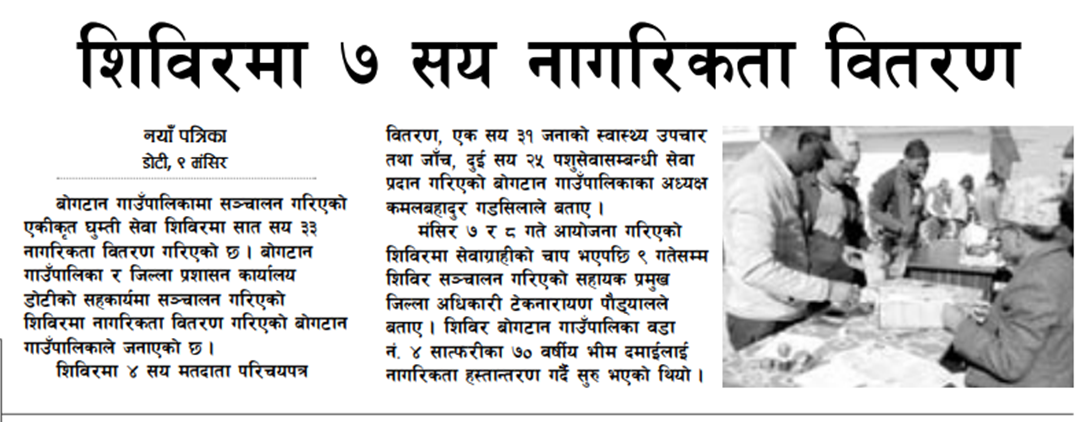 शिविरमा ७ सय नागरिकता वितरण

नयाँ पत्रिका
डोटी, ९ मंसिर

बोगटान गाउँपालिकामा सञ्चालन गरिएको एकीकृत घुम्ती सेवा शिविरमा सात सय ३३ नागरिकता वितरण गरिएको छ । बोगटान गाउँपालिका र जिल्ला प्रशासन कार्यालय डोटीको सहकार्यमा सञ्चालन गरिएको शिविरमा नागरिकता वितरण गरिएको बोगटान गाउँपालिकाले जनाएको छ ।

शिविरमा ४ सय मतदाता परिचयपत्र वितरण, एक सय ३१ जनाको स्वास्थ्य उपचार तथा जाँच, दुई सय २५ पशुसेवासम्बन्धी सेवा प्रदान गरिएको बोगटान गाउँपालिकाका अध्यक्ष कमलबहादुर गडसिलाले बताए ।

मंसिर ७ र ८ गते आयोजना गरिएको शिविरमा सेवाग्राहीको चाप भएपछि ९ गतेसम्म शिविर सञ्चालन गरिएको सहायक प्रमुख जिल्ला अधिकारी टेकनारायण पौड्यालले बताए । शिविर बोगटान गाउँपालिका वडा नं. ४ सात्फरीका ७० वर्षीय भीम दमाईलाई नागरिकता हस्तान्तरण गर्दै सुरु भएको थियो ।